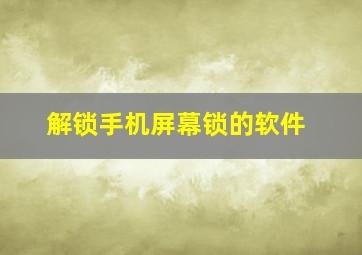 解锁手机屏幕锁的软件